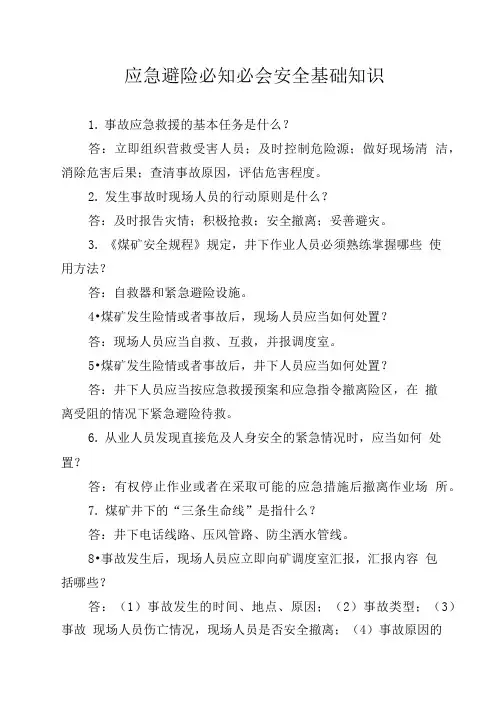 应急避险必知必会安全基础知识

1. 事故应急救援的基本任务是什么？

答：立即组织营救受害人员；及时控制危险源；做好现场清 洁，消除危害后果；查清事故原因，评估危害程度。

2. 发生事故时现场人员的行动原则是什么？

答：及时报告灾情；积极抢救；安全撤离；妥善避灾。

3. 《煤矿安全规程》规定，井下作业人员必须熟练掌握哪些 使用方法？

答：自救器和紧急避险设施。

4•煤矿发生险情或者事故后，现场人员应当如何处置？

答：现场人员应当自救、互救，并报调度室。

5•煤矿发生险情或者事故后，井下人员应当如何处置？

答：井下人员应当按应急救援预案和应急指令撤离险区，在 撤离受阻的情况下紧急避险待救。

6. 从业人员发现直接危及人身安全的紧急情况时，应当如何 处置？

答：有权停止作业或者在采取可能的应急措施后撤离作业场 所。

7. 煤矿井下的“三条生命线”是指什么？

答：井下电话线路、压风管路、防尘洒水管线。

8•事故发生后，现场人员应立即向矿调度室汇报，汇报内容 包括哪些？

答：（1）事故发生的时间、地点、原因；（2）事故类型；（3）事故 现场人员伤亡情况，现场人员是否安全撤离；（4）事故原因的